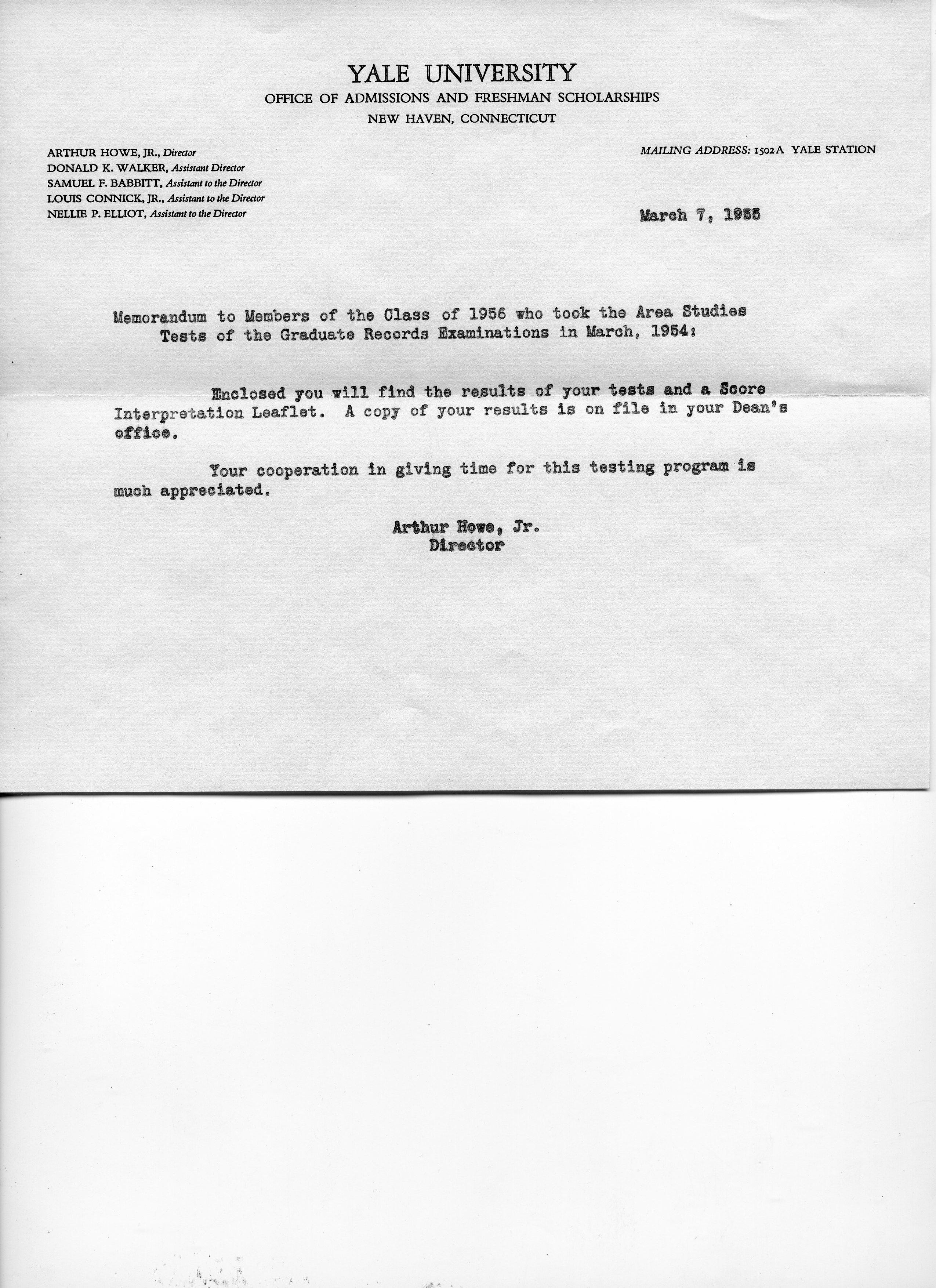 YALE UNIVERSITY
OFFICE OF ADMISSIONS AND FRESHMAN SCHOLARSHIPS
NEW HAVEN, CONNECTICUT

ARTHUR HOWE, JR., Director
DONALD K. WALKER, Assistant Director
SAMUEL F. BABBITT, Assistant to the Director
LOUIS CONNICK, JR., Assistant to the Director
NELLIE P. ELLIOT, Assistant to the Director

MAILING ADDRESS: 1502A YALE STATION

March 7, 1955

Memorandum to Members of the Class of 1956 who took the Area Studies Tests of the Graduate Records Examinations in March, 1954:

Enclosed you will find the results of your tests and a Score Interpretation Leaflet. A copy of your results is on file in your Dean's office.

Your cooperation in giving time for this testing program is much appreciated.

Arthur Howe, Jr.
Director